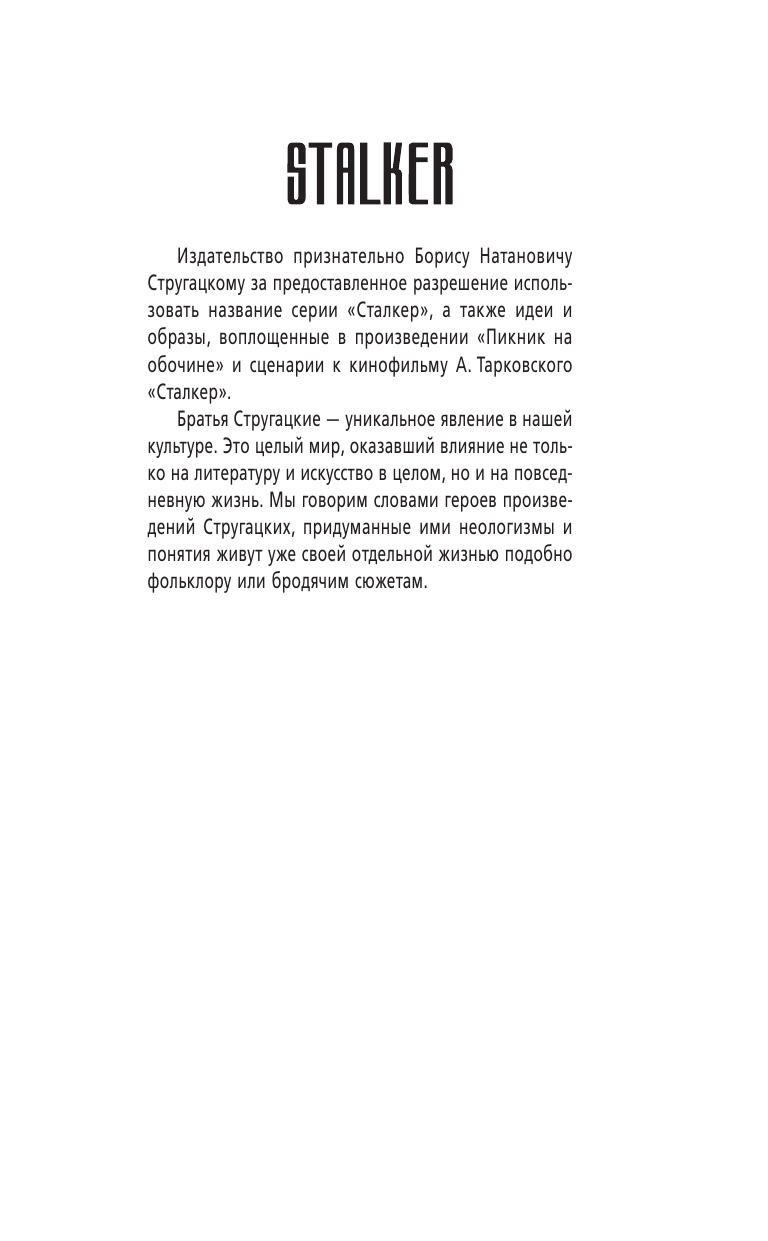 STALKER

Издательство признательно Борису Натановичу Стругацкому за предоставленное разрешение использовать название серии «Сталкер», а также идеи и образы, воплощенные в произведении «Пикник на обочине» и сценарии к кинофильму А. Тарковского «Сталкер».

Братья Стругацкие — уникальное явление в нашей культуре. Это целый мир, оказавший влияние не только на литературу и искусство в целом, но и на повседневную жизнь. Мы говорим словами героев произведений Стругацких, придуманные ими неологизмы и понятия живут уже своей отдельной жизнью подобно фольклору или бродячим сюжетам.